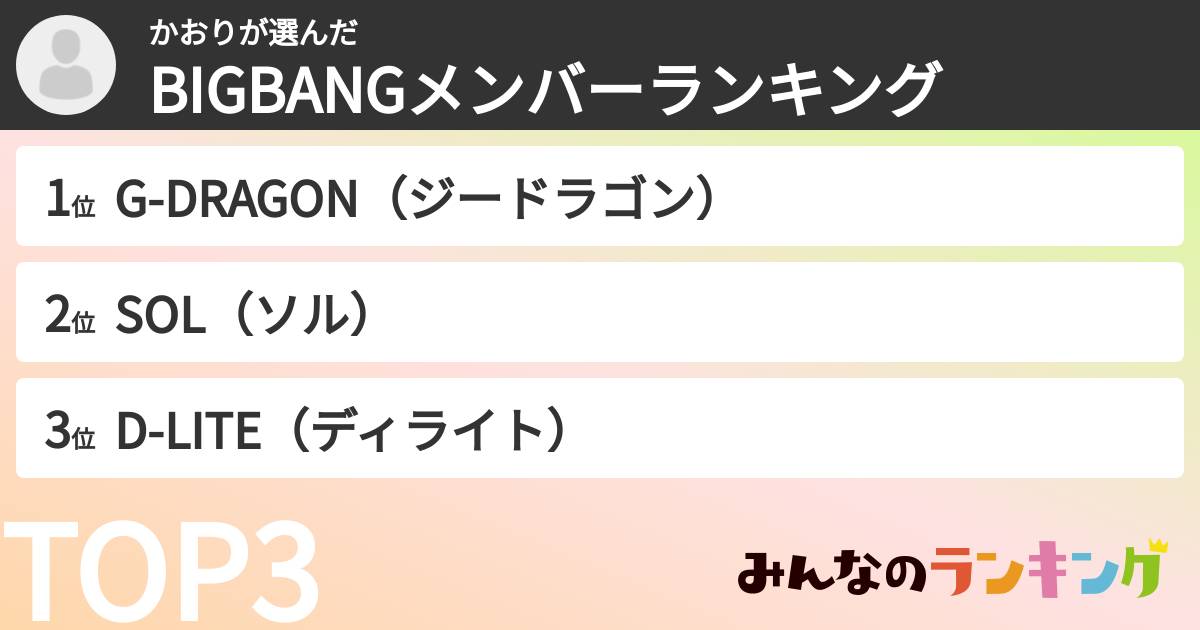 かおりが選んだ
BIGBANGメンバーランキング

1位 G-DRAGON（ジードラゴン）

2位 SOL（ソル）

3位 D-LITE（ディライト）

TOP3

みんなのランキング